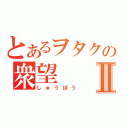 とあるヲタクの
衆望 Ⅱ
しゅうぼう